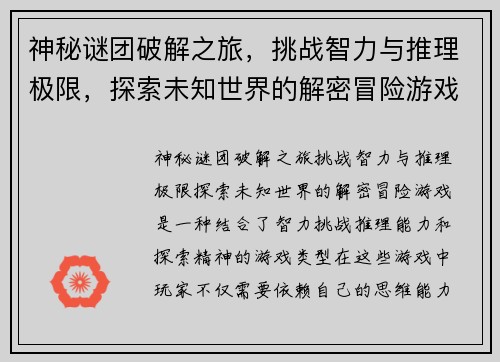 神秘谜团破解之旅，挑战智力与推理极限，探索未知世界的解密冒险游戏

神秘谜团破解之旅挑战智力与推理极限探索未知世界的解密冒险游戏是一种结合了智力挑战推理能力和探索精神的游戏类型在这些游戏中玩家不仅需要依赖自己的思维能力